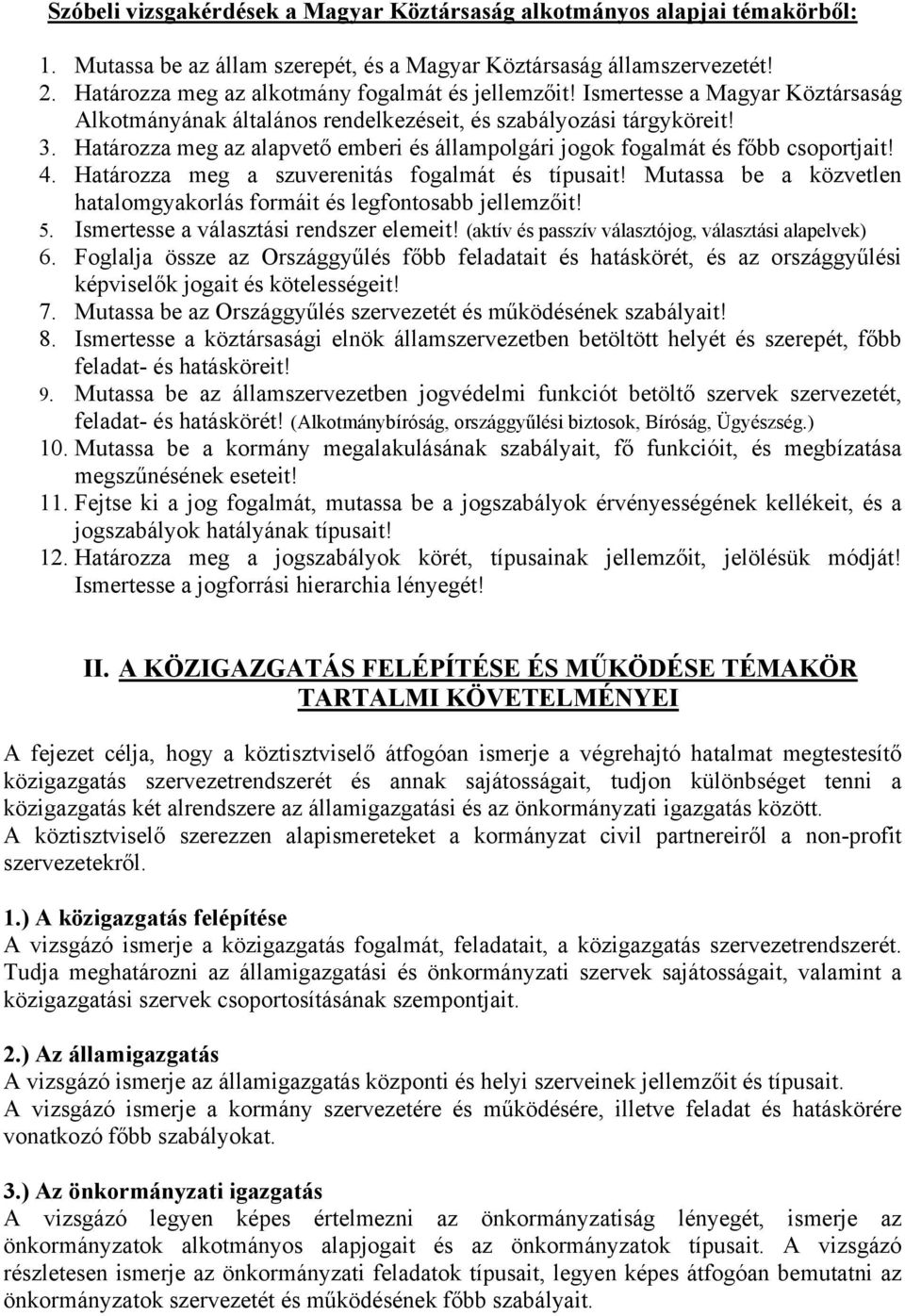 Szóbeli vizsgakérdések a Magyar Köztársaság alkotmányos alapjai témakörből:

1. Mutassa be az állam szerepét, és a Magyar Köztársaság államszervezetét!
2. Határozza meg az alkotmány fogalmát és jellemzőit! Ismertesse a Magyar Köztársaság Alkotmányának általános rendelkezéseit, és szabályozási tárgyköreit!
3. Határozza meg az alapvető emberi és állampolgári jogok fogalmát és főbb csoportjait!
4. Határozza meg a szuverenitás fogalmát és típusait! Mutassa be a közvetlen hatalomgyakorlás formáit és legfontosabb jellemzőit!
5. Ismertesse a választási rendszer elemeit! (aktív és passzív választójog, választási alapelvek)
6. Foglalja össze az Országgyűlés főbb feladatait és hatáskörét, és az országgyűlési képviselők jogait és kötelességeit!
7. Mutassa be az Országgyűlés szervezetét és működésének szabályait!
8. Ismertesse a köztársasági elnök államszervezetben betöltött helyét és szerepét, főbb feladat- és hatásköreit!
9. Mutassa be az államszervezetben jogvédelmi funkciót betöltő szervek szervezetét, feladat- és hatáskörét! (Alkotmánybíróság, országgyűlési biztosok, Bíróság, Ügyészség.)
10. Mutassa be a kormány megalakulásának szabályait, fő funkcióit, és megbízatása megszűnésének eseteit!
11. Fejtse ki a jog fogalmát, mutassa be a jogszabályok érvényességének kellékeit, és a jogszabályok hatályának típusait!
12. Határozza meg a jogszabályok körét, típusainak jellemzőit, jelölésük módját! Ismertesse a jogforrási hierarchia lényegét!

II. A KÖZIGAZGATÁS FELÉPÍTÉSE ÉS MŰKÖDÉSE TÉMAKÖR TARTALMI KÖVETELMÉNYEI

A fejezet célja, hogy a köztisztviselő átfogóan ismerje a végrehajtó hatalmat megtestesítő közigazgatás szervezetrendszerét és annak sajátosságait, tudjon különbséget tenni a közigazgatás két alrendszere az államigazgatási és az önkormányzati igazgatás között.
A köztisztviselő szerezzen alapismereteket a kormányzat civil partnereiről a non-profit szervezetekről.

1.) A közigazgatás felépítése
A vizsgázó ismerje a közigazgatás fogalmát, feladatait, a közigazgatás szervezetrendszerét. Tudja meghatározni az államigazgatási és önkormányzati szervek sajátosságait, valamint a közigazgatási szervek csoportosításának szempontjait.

2.) Az államigazgatás
A vizsgázó ismerje az államigazgatás központi és helyi szerveinek jellemzőit és típusait.
A vizsgázó ismerje a kormány szervezetére és működésére, illetve feladat és hatáskörére vonatkozó főbb szabályokat.

3.) Az önkormányzati igazgatás
A vizsgázó legyen képes értelmezni az önkormányzatiság lényegét, ismerje az önkormányzatok alkotmányos alapjogait és az önkormányzatok típusait. A vizsgázó részletesen ismerje az önkormányzati feladatok típusait, legyen képes átfogóan bemutatni az önkormányzatok szervezetét és működésének főbb szabályait.